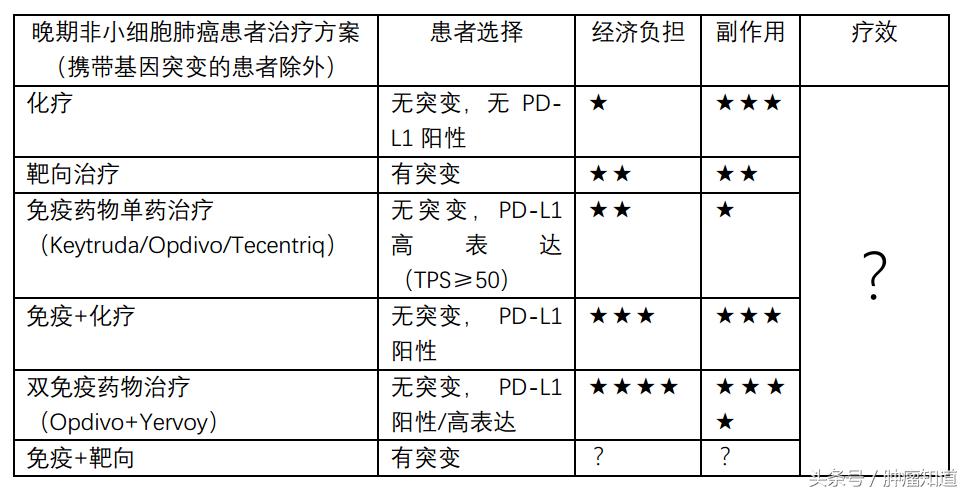 | 晚期非小细胞肺癌患者治疗方案（携带基因突变的患者除外） | 患者选择 | 经济负担 | 副作用 | 疗效 |
|---|---|---|---|---|
| 化疗 | 无突变，无 PD-L1 阳性 | ★ | ★★★ | ? |
| 靶向治疗 | 有突变 | ★★ | ★★ | |
| 免疫药物单药治疗（Keytruda/Opdivo/Tecentriq） | 无突变，PD-L1 高表达（TPS≥50） | ★★ | ★ | |
| 免疫+化疗 | 无突变，PD-L1 阳性 | ★★★ | ★★★ | |
| 双免疫药物治疗（Opdivo+Yervoy） | 无突变，PD-L1 阳性/高表达 | ★★★★ | ★★★★ | |
| 免疫+靶向 | 有突变 | ? | ? | |

头条号 / 肿瘤知道